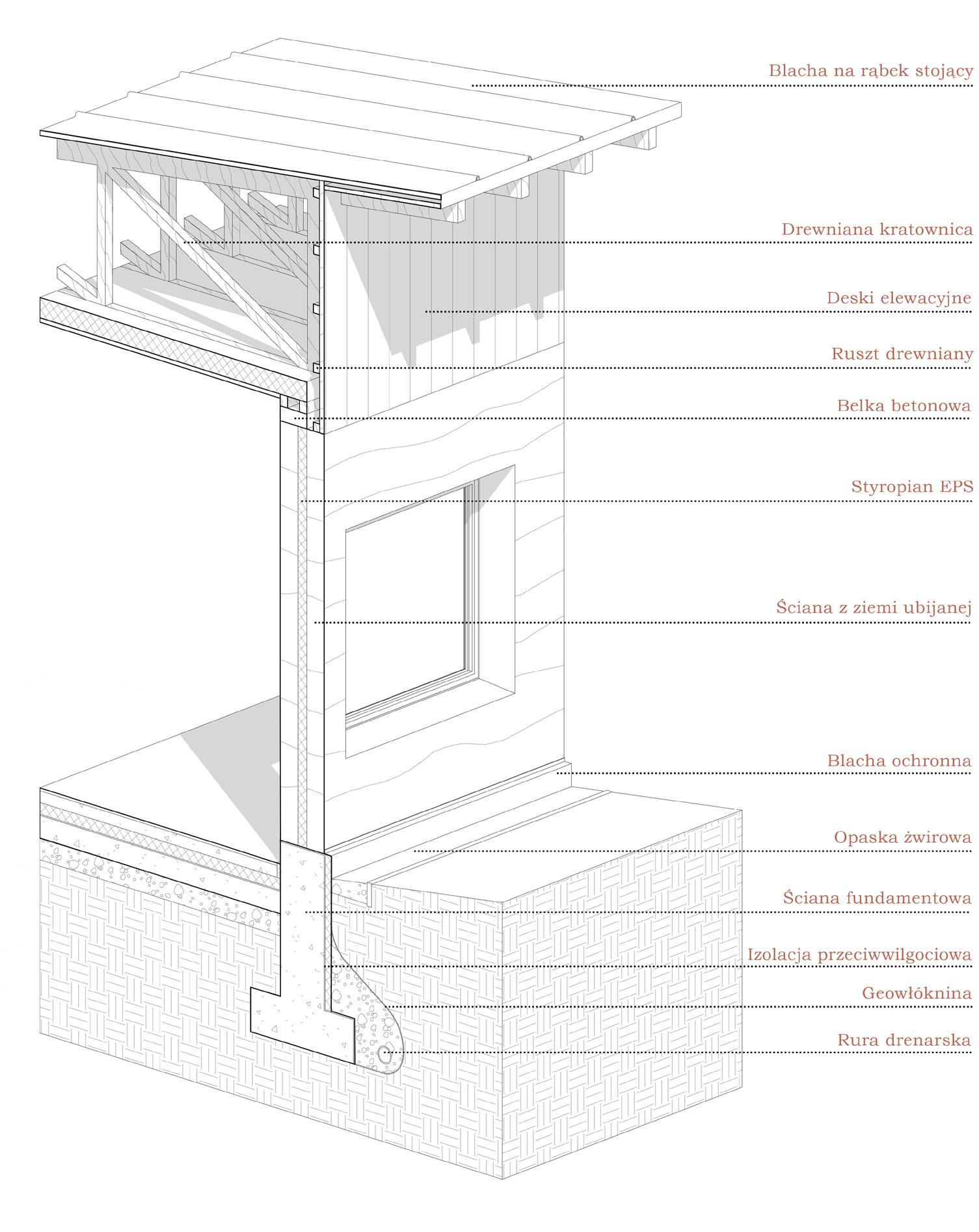 Blacha na rąbek stojący

Drewniana kratownica

Deski elewacyjne

Ruszt drewniany

Belka betonowa

Styropian EPS

Ściana z ziemi ubijanej

Blacha ochronna

Opaska żwirowa

Ściana fundamentowa

Izolacja przeciwwilgociowa

Geowłóknina

Rura drenarska